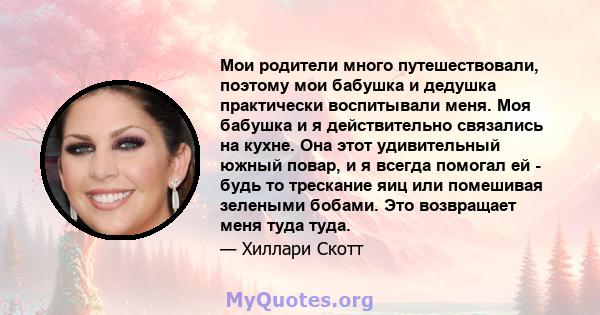 Мои родители много путешествовали, поэтому мои бабушка и дедушка практически воспитывали меня. Моя бабушка и я действительно связались на кухне. Она этот удивительный южный повар, и я всегда помогал ей - будь то трескание яиц или помешивая зелеными бобами. Это возвращает меня туда туда.
— Хиллари Скотт

MyQuotes.org